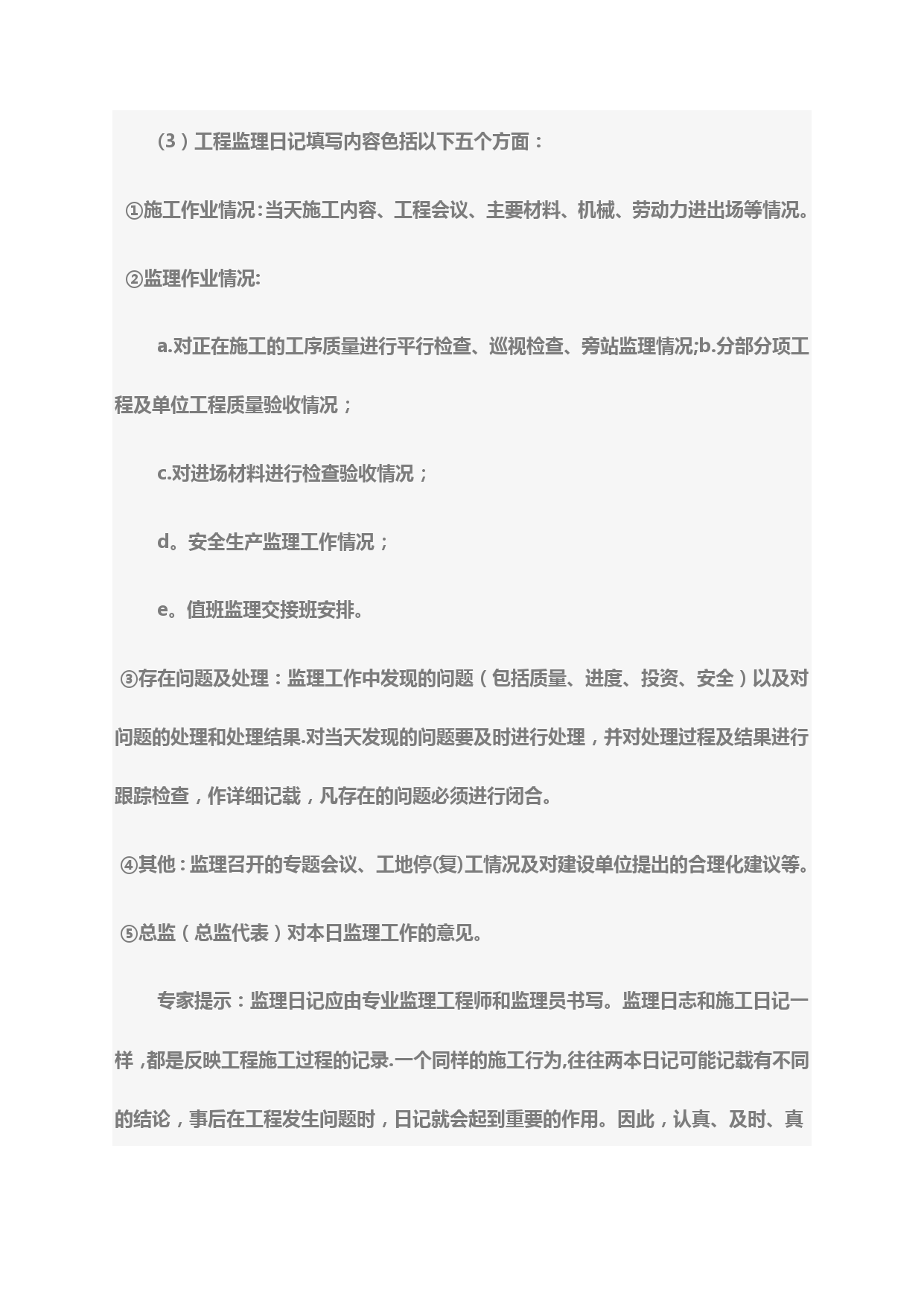 （3）工程监理日记填写内容色括以下五个方面：

①施工作业情况：当天施工内容、工程会议、主要材料、机械、劳动力进出场等情况。

②监理作业情况:

a.对正在施工的工序质量进行平行检查、巡视检查、旁站监理情况;b.分部分项工程及单位工程质量验收情况；

c.对进场材料进行检查验收情况；

d。安全生产监理工作情况；

e。值班监理交接班安排。

③存在问题及处理：监理工作中发现的问题（包括质量、进度、投资、安全）以及对问题的处理和处理结果.对当天发现的问题要及时进行处理，并对处理过程及结果进行跟踪检查，作详细记载，凡存在的问题必须进行闭合。

④其他：监理召开的专题会议、工地停(复)工情况及对建设单位提出的合理化建议等。

⑤总监（总监代表）对本日监理工作的意见。

专家提示：监理日记应由专业监理工程师和监理员书写。监理日志和施工日记一样，都是反映工程施工过程的记录.一个同样的施工行为,往往两本日记可能记载有不同的结论，事后在工程发生问题时，日记就会起到重要的作用。因此，认真、及时、真